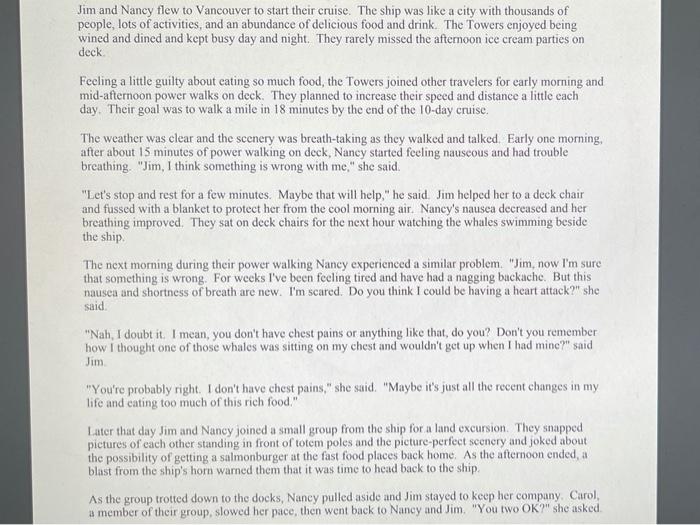 Jim and Nancy flew to Vancouver to start their cruise. The ship was like a city with thousands of people, lots of activities, and an abundance of delicious food and drink. The Towers enjoyed being wined and dined and kept busy day and night. They rarely missed the afternoon ice cream parties on deck.

Feeling a little guilty about eating so much food, the Towers joined other travelers for early morning and mid-afternoon power walks on deck. They planned to increase their speed and distance a little each day. Their goal was to walk a mile in 18 minutes by the end of the 10-day cruise.

The weather was clear and the scenery was breath-taking as they walked and talked. Early one morning, after about 15 minutes of power walking on deck, Nancy started feeling nauseous and had trouble breathing. "Jim, I think something is wrong with me," she said.

"Let's stop and rest for a few minutes. Maybe that will help," he said. Jim helped her to a deck chair and fussed with a blanket to protect her from the cool morning air. Nancy's nausea decreased and her breathing improved. They sat on deck chairs for the next hour watching the whales swimming beside the ship.

The next morning during their power walking Nancy experienced a similar problem. "Jim, now I'm sure that something is wrong. For weeks I've been feeling tired and have had a nagging backache. But this nausea and shortness of breath are new. I'm scared. Do you think I could be having a heart attack?" she said.

"Nah, I doubt it. I mean, you don't have chest pains or anything like that, do you? Don't you remember how I thought one of those whales was sitting on my chest and wouldn't get up when I had mine?" said Jim.

"You're probably right. I don't have chest pains," she said. "Maybe it's just all the recent changes in my life and eating too much of this rich food."

Later that day Jim and Nancy joined a small group from the ship for a land excursion. They snapped pictures of each other standing in front of totem poles and the picture-perfect scenery and joked about the possibility of getting a salmonburger at the fast food places back home. As the afternoon ended, a blast from the ship's horn warned them that it was time to head back to the ship.

As the group trotted down to the docks, Nancy pulled aside and Jim stayed to keep her company. Carol, a member of their group, slowed her pace, then went back to Nancy and Jim. "You two OK?" she asked.